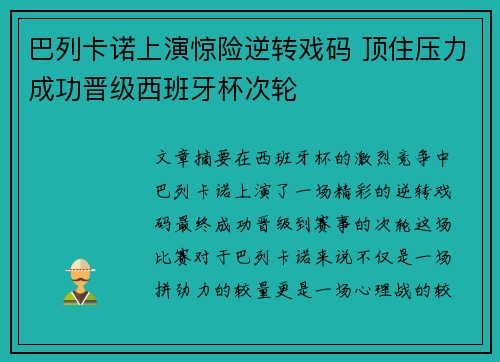 巴列卡诺上演惊险逆转戏码 顶住压力成功晋级西班牙杯次轮

文章摘要在西班牙杯的激烈竞争中巴列卡诺上演了一场精彩的逆转戏码最终成功晋级到赛事的次轮这场比赛对于巴列卡诺来说不仅是一场拼劲力的较量更是一场心理战的较